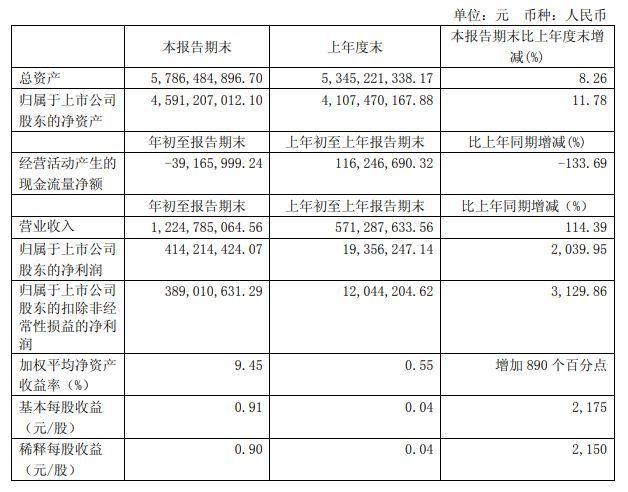 单位：元　币种：人民币

|  | 本报告期末 | 上年度末 | 本报告期末比上年度末增减(%) |
|---|---|---|---|
| 总资产 | 5,786,484,896.70 | 5,345,221,338.17 | 8.26 |
| 归属于上市公司股东的净资产 | 4,591,207,012.10 | 4,107,470,167.88 | 11.78 |
|  | 年初至报告期末 | 上年初至上年报告期末 | 比上年同期增减(%) |
| 经营活动产生的现金流量净额 | -39,165,999.24 | 116,246,690.32 | -133.69 |
|  | 年初至报告期末 | 上年初至上年报告期末 | 比上年同期增减（%） |
| 营业收入 | 1,224,785,064.56 | 571,287,633.56 | 114.39 |
| 归属于上市公司股东的净利润 | 414,214,424.07 | 19,356,247.14 | 2,039.95 |
| 归属于上市公司股东的扣除非经常性损益的净利润 | 389,010,631.29 | 12,044,204.62 | 3,129.86 |
| 加权平均净资产收益率（%） | 9.45 | 0.55 | 增加 890 个百分点 |
| 基本每股收益（元/股） | 0.91 | 0.04 | 2,175 |
| 稀释每股收益（元/股） | 0.90 | 0.04 | 2,150 |